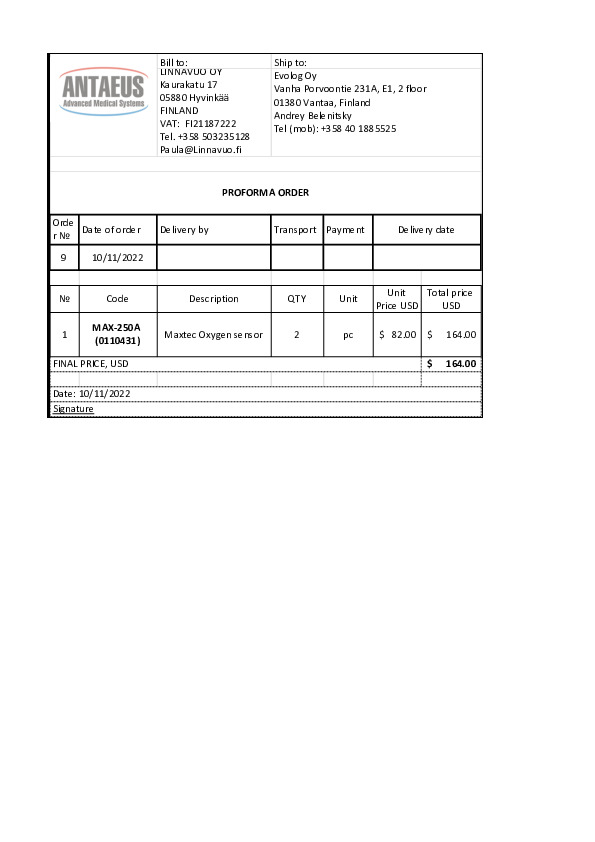 ANTAEUS
Advanced Medical Systems

Bill to:
LINNAVUO OY
Kaurakatu 17
05880 Hyvinkää
FINLAND
VAT: FI21187222
Tel. +358 503235128
Paula@Linnavuo.fi

Ship to:
Evolog Oy
Vanha Porvoontie 231A, E1, 2 floor
01380 Vantaa, Finland
Andrey Belenitsky
Tel (mob): +358 40 1885525

PROFORMA ORDER

| Order № | Date of order | Delivery by | Transport | Payment | Delivery date |
|---|---|---|---|---|---|
| 9 | 10/11/2022 | | | | |

| № | Code | Description | QTY | Unit | Unit Price USD | Total price USD |
|---|---|---|---|---|---|---|
| 1 | MAX-250A (0110431) | Maxtec Oxygen sensor | 2 | pc | $ 82.00 | $ 164.00 |
| FINAL PRICE, USD | | | | | | $ 164.00 |

Date: 10/11/2022
Signature